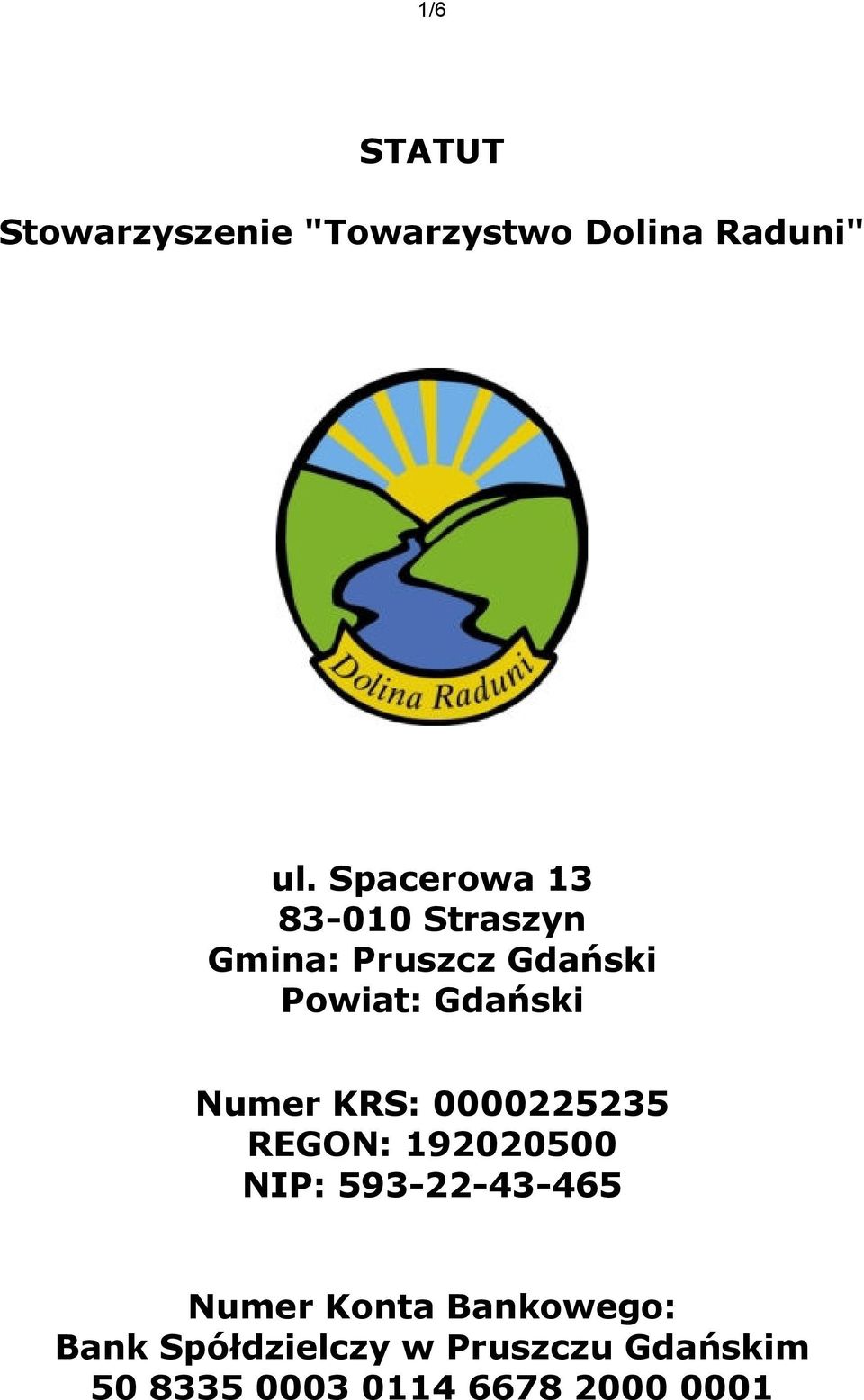 1/6

STATUT

Stowarzyszenie "Towarzystwo Dolina Raduni"

Dolina Raduni

ul. Spacerowa 13
83-010 Straszyn
Gmina: Pruszcz Gdański
Powiat: Gdański

Numer KRS: 0000225235
REGON: 192020500
NIP: 593-22-43-465

Numer Konta Bankowego:
Bank Spółdzielczy w Pruszczu Gdańskim
50 8335 0003 0114 6678 2000 0001